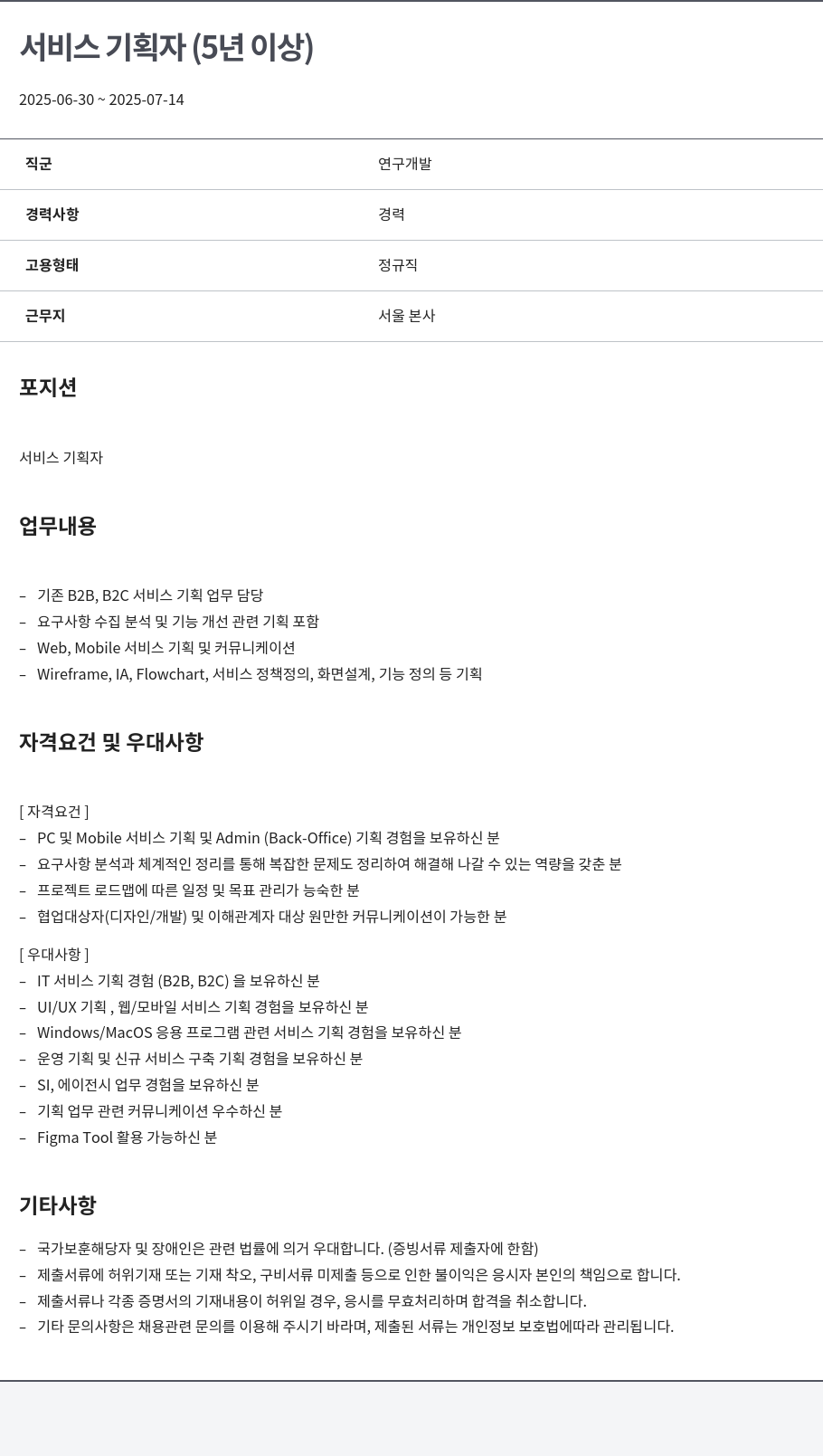 서비스 기획자 (5년 이상)

2025-06-30 ~ 2025-07-14

| 직군 | 연구개발 |
|---|---|
| 경력사항 | 경력 |
| 고용형태 | 정규직 |
| 근무지 | 서울 본사 |

포지션

서비스 기획자

업무내용

– 기존 B2B, B2C 서비스 기획 업무 담당
– 요구사항 수집 분석 및 기능 개선 관련 기획 포함
– Web, Mobile 서비스 기획 및 커뮤니케이션
– Wireframe, IA, Flowchart, 서비스 정책정의, 화면설계, 기능 정의 등 기획

자격요건 및 우대사항

[ 자격요건 ]
– PC 및 Mobile 서비스 기획 및 Admin (Back-Office) 기획 경험을 보유하신 분
– 요구사항 분석과 체계적인 정리를 통해 복잡한 문제도 정리하여 해결해 나갈 수 있는 역량을 갖춘 분
– 프로젝트 로드맵에 따른 일정 및 목표 관리가 능숙한 분
– 협업대상자(디자인/개발) 및 이해관계자 대상 원만한 커뮤니케이션이 가능한 분

[ 우대사항 ]
– IT 서비스 기획 경험 (B2B, B2C) 을 보유하신 분
– UI/UX 기획 , 웹/모바일 서비스 기획 경험을 보유하신 분
– Windows/MacOS 응용 프로그램 관련 서비스 기획 경험을 보유하신 분
– 운영 기획 및 신규 서비스 구축 기획 경험을 보유하신 분
– SI, 에이전시 업무 경험을 보유하신 분
– 기획 업무 관련 커뮤니케이션 우수하신 분
– Figma Tool 활용 가능하신 분

기타사항

– 국가보훈해당자 및 장애인은 관련 법률에 의거 우대합니다. (증빙서류 제출자에 한함)
– 제출서류에 허위기재 또는 기재 착오, 구비서류 미제출 등으로 인한 불이익은 응시자 본인의 책임으로 합니다.
– 제출서류나 각종 증명서의 기재내용이 허위일 경우, 응시를 무효처리하며 합격을 취소합니다.
– 기타 문의사항은 채용관련 문의를 이용해 주시기 바라며, 제출된 서류는 개인정보 보호법에따라 관리됩니다.